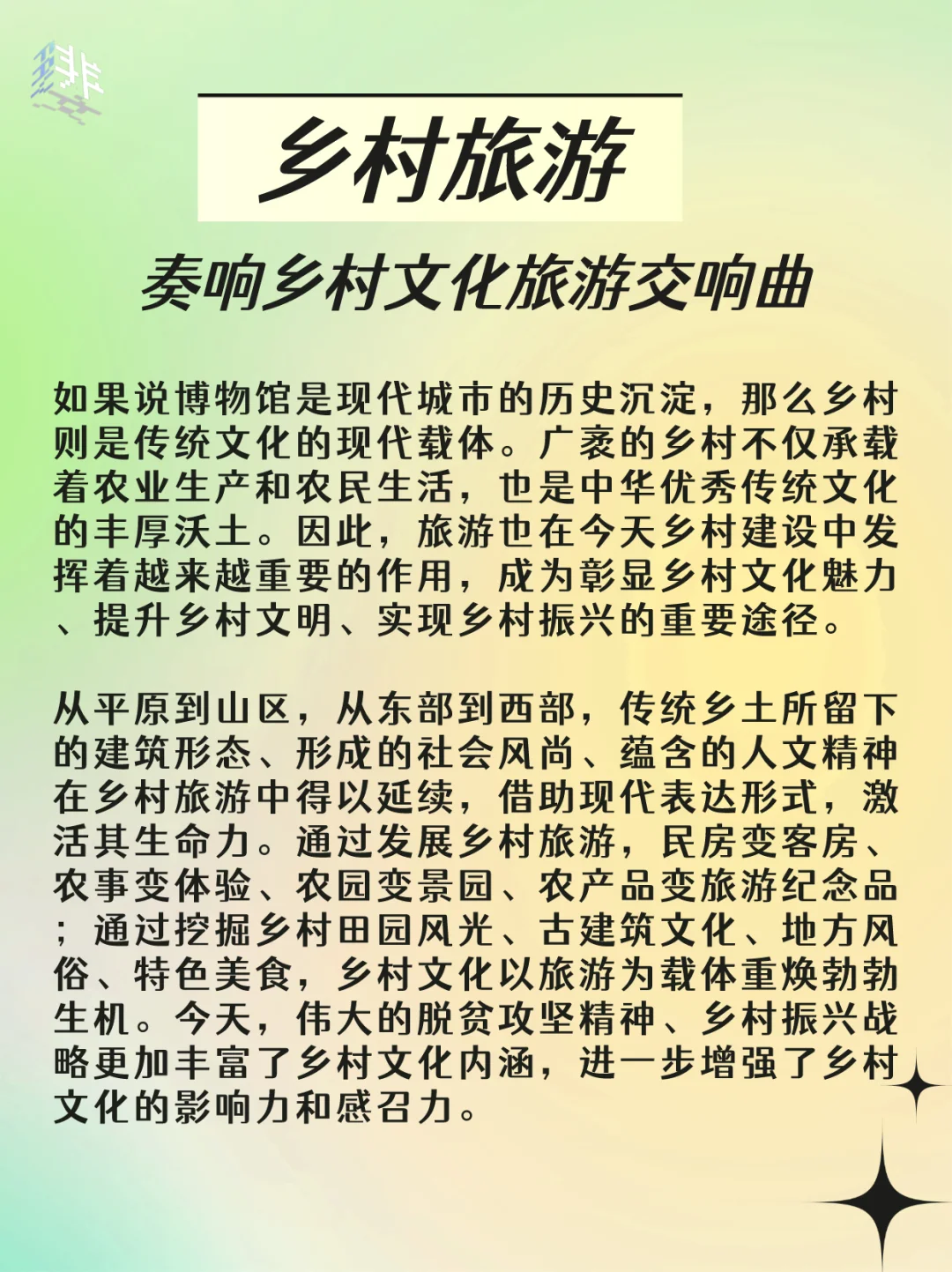 乡村旅游

奏响乡村文化旅游交响曲

如果说博物馆是现代城市的历史沉淀，那么乡村则是传统文化的现代载体。广袤的乡村不仅承载着农业生产和农民生活，也是中华优秀传统文化的丰厚沃土。因此，旅游也在今天乡村建设中发挥着越来越重要的作用，成为彰显乡村文化魅力、提升乡村文明、实现乡村振兴的重要途径。

从平原到山区，从东部到西部，传统乡土所留下的建筑形态、形成的社会风尚、蕴含的人文精神在乡村旅游中得以延续，借助现代表达形式，激活其生命力。通过发展乡村旅游，民房变客房、农事变体验、农园变景园、农产品变旅游纪念品；通过挖掘乡村田园风光、古建筑文化、地方风俗、特色美食，乡村文化以旅游为载体重焕勃勃生机。今天，伟大的脱贫攻坚精神、乡村振兴战略更加丰富了乡村文化内涵，进一步增强了乡村文化的影响力和感召力。